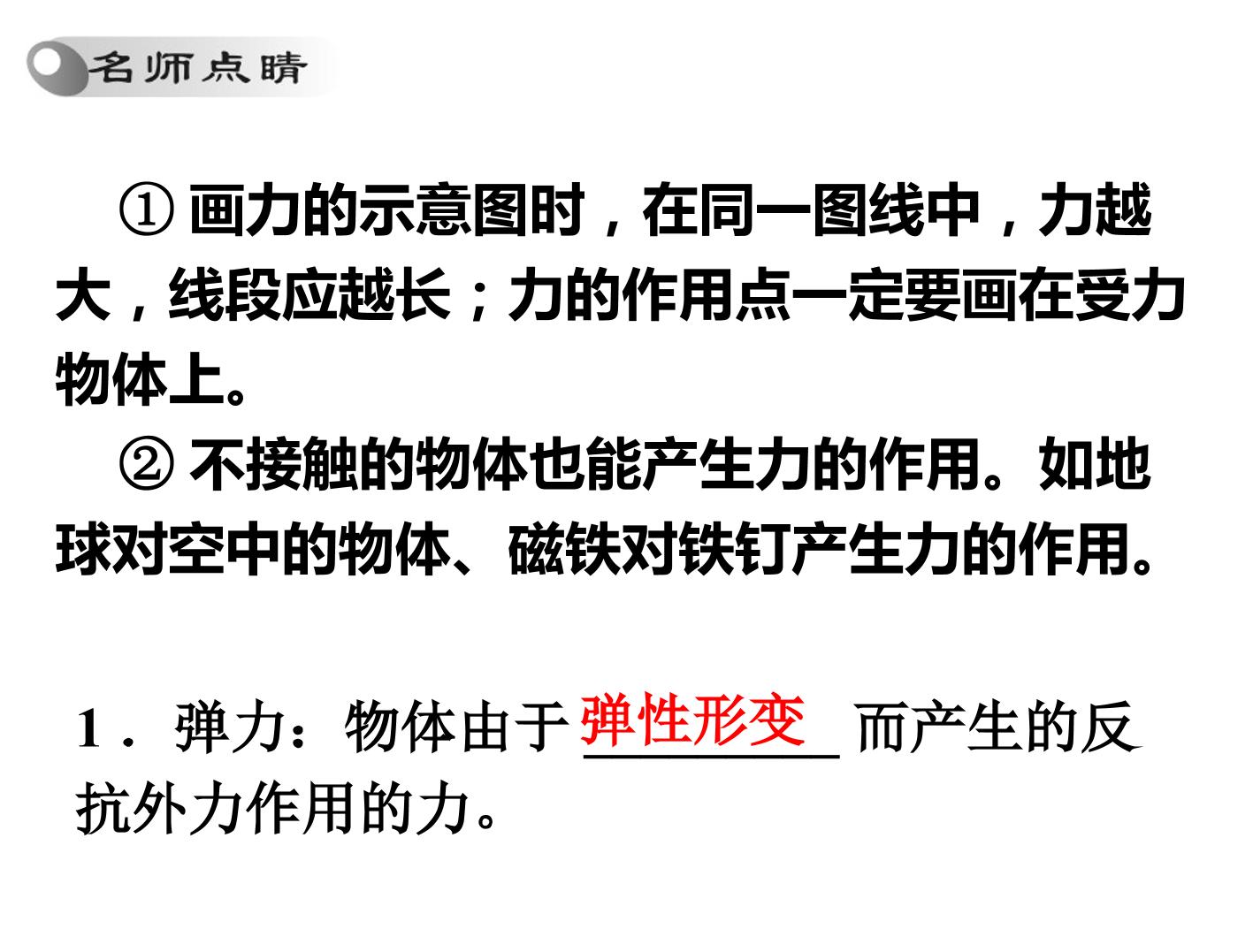 名师点睛

①画力的示意图时，在同一图线中，力越大，线段应越长；力的作用点一定要画在受力物体上。

②不接触的物体也能产生力的作用。如地球对空中的物体、磁铁对铁钉产生力的作用。

1．弹力：物体由于弹性形变而产生的反抗外力作用的力。